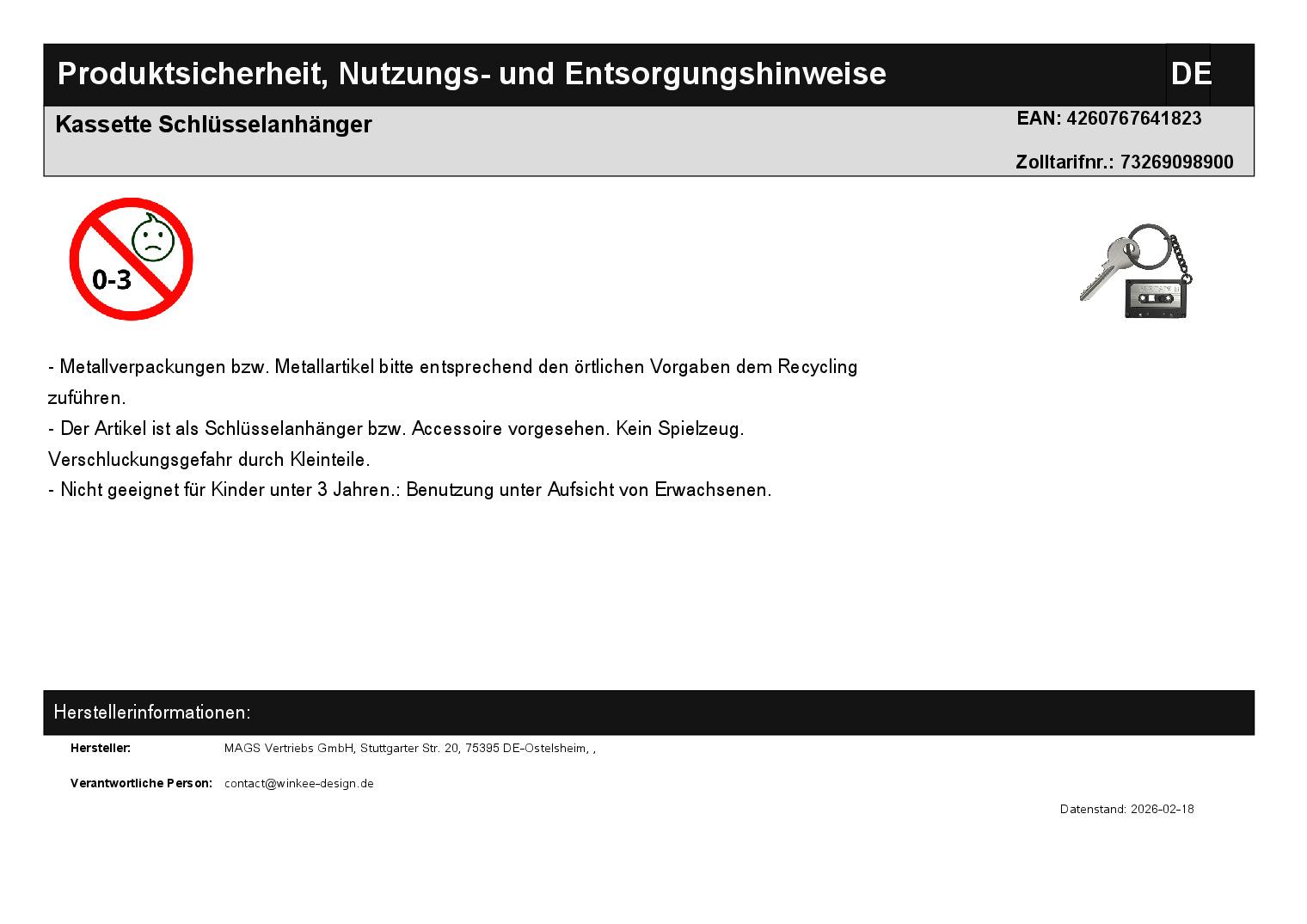 Produktsicherheit, Nutzungs- und Entsorgungshinweise

DE

Kassette Schlüsselanhänger

EAN: 4260767641823

Zolltarifnr.: 73269098900

0-3

- Metallverpackungen bzw. Metallartikel bitte entsprechend den örtlichen Vorgaben dem Recycling zuführen.
- Der Artikel ist als Schlüsselanhänger bzw. Accessoire vorgesehen. Kein Spielzeug. Verschluckungsgefahr durch Kleinteile.
- Nicht geeignet für Kinder unter 3 Jahren.: Benutzung unter Aufsicht von Erwachsenen.

Herstellerinformationen:

Hersteller: MAGS Vertriebs GmbH, Stuttgarter Str. 20, 75395 DE-Ostelsheim, ,

Verantwortliche Person: contact@winkee-design.de

Datenstand: 2026-02-18